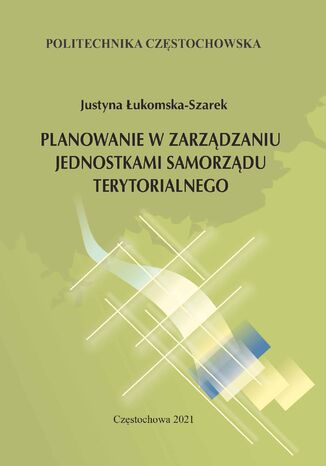 POLITECHNIKA CZĘSTOCHOWSKA

Justyna Łukomska-Szarek

PLANOWANIE W ZARZĄDZANIU JEDNOSTKAMI SAMORZĄDU TERYTORIALNEGO

Częstochowa 2021